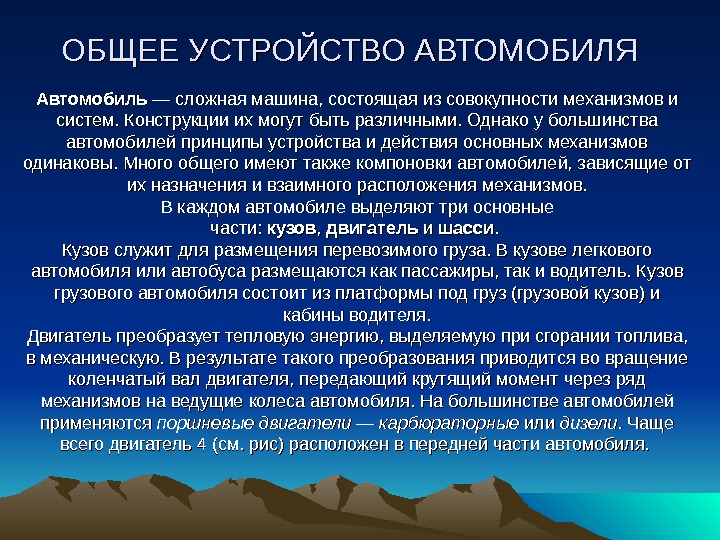 ОБЩЕЕ УСТРОЙСТВО АВТОМОБИЛЯ

Автомобиль — сложная машина, состоящая из совокупности механизмов и систем. Конструкции их могут быть различными. Однако у большинства автомобилей принципы устройства и действия основных механизмов одинаковы. Много общего имеют также компоновки автомобилей, зависящие от их назначения и взаимного расположения механизмов.
В каждом автомобиле выделяют три основные части: кузов, двигатель и шасси.
Кузов служит для размещения перевозимого груза. В кузове легкового автомобиля или автобуса размещаются как пассажиры, так и водитель. Кузов грузового автомобиля состоит из платформы под груз (грузовой кузов) и кабины водителя.
Двигатель преобразует тепловую энергию, выделяемую при сгорании топлива, в механическую. В результате такого преобразования приводится во вращение коленчатый вал двигателя, передающий крутящий момент через ряд механизмов на ведущие колеса автомобиля. На большинстве автомобилей применяются поршневые двигатели — карбюраторные или дизели. Чаще всего двигатель 4 (см. рис) расположен в передней части автомобиля.